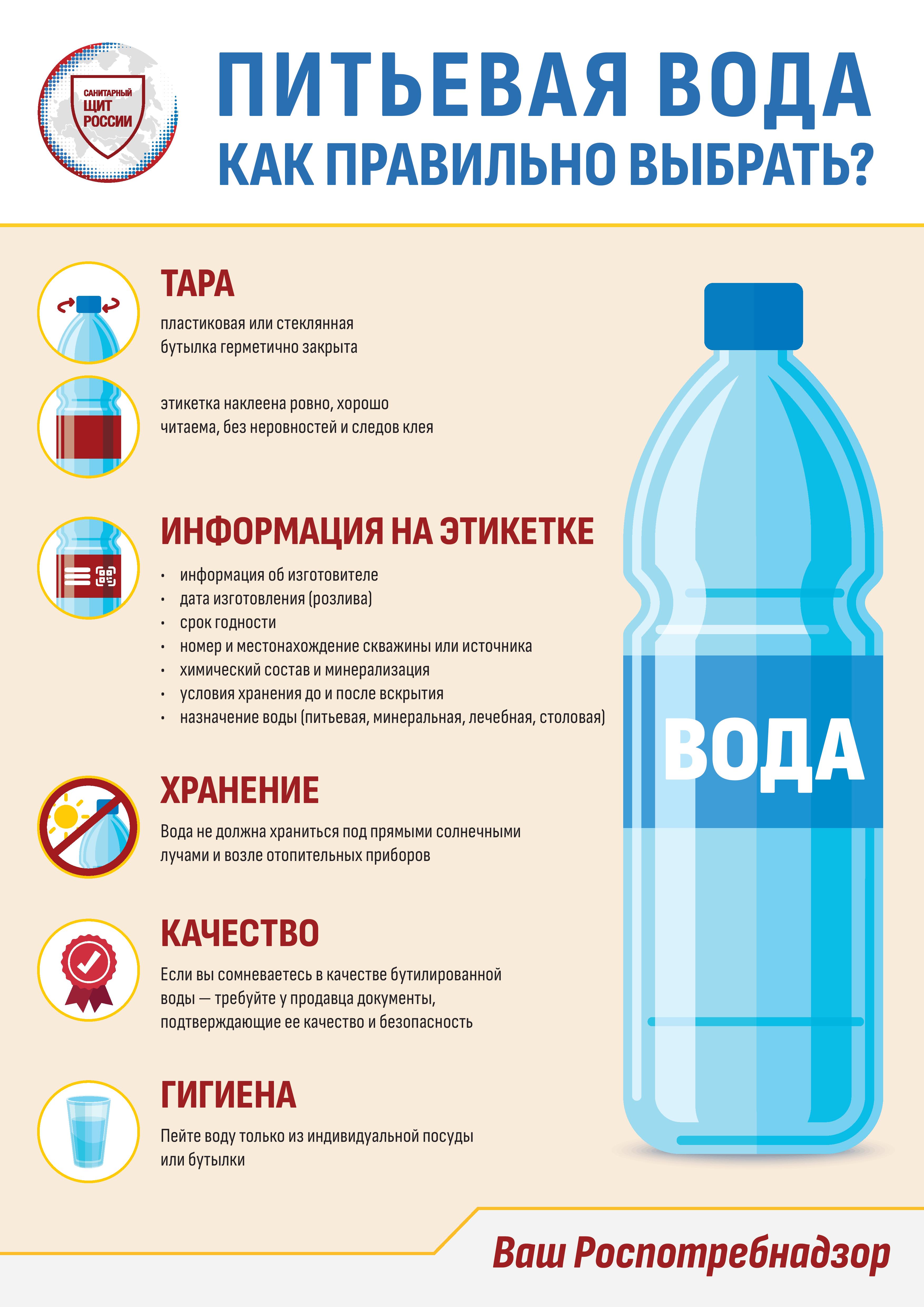 САНИТАРНЫЙ
ЩИТ
РОССИИ

ПИТЬЕВАЯ ВОДА
КАК ПРАВИЛЬНО ВЫБРАТЬ?

ТАРА

пластиковая или стеклянная бутылка герметично закрыта

этикетка наклеена ровно, хорошо читаема, без неровностей и следов клея

ИНФОРМАЦИЯ НА ЭТИКЕТКЕ

• информация об изготовителе
• дата изготовления (розлива)
• срок годности
• номер и местонахождение скважины или источника
• химический состав и минерализация
• условия хранения до и после вскрытия
• назначение воды (питьевая, минеральная, лечебная, столовая)

ХРАНЕНИЕ

Вода не должна храниться под прямыми солнечными лучами и возле отопительных приборов

КАЧЕСТВО

Если вы сомневаетесь в качестве бутилированной воды — требуйте у продавца документы, подтверждающие ее качество и безопасность

ГИГИЕНА

Пейте воду только из индивидуальной посуды или бутылки

ВОДА

Ваш Роспотребнадзор